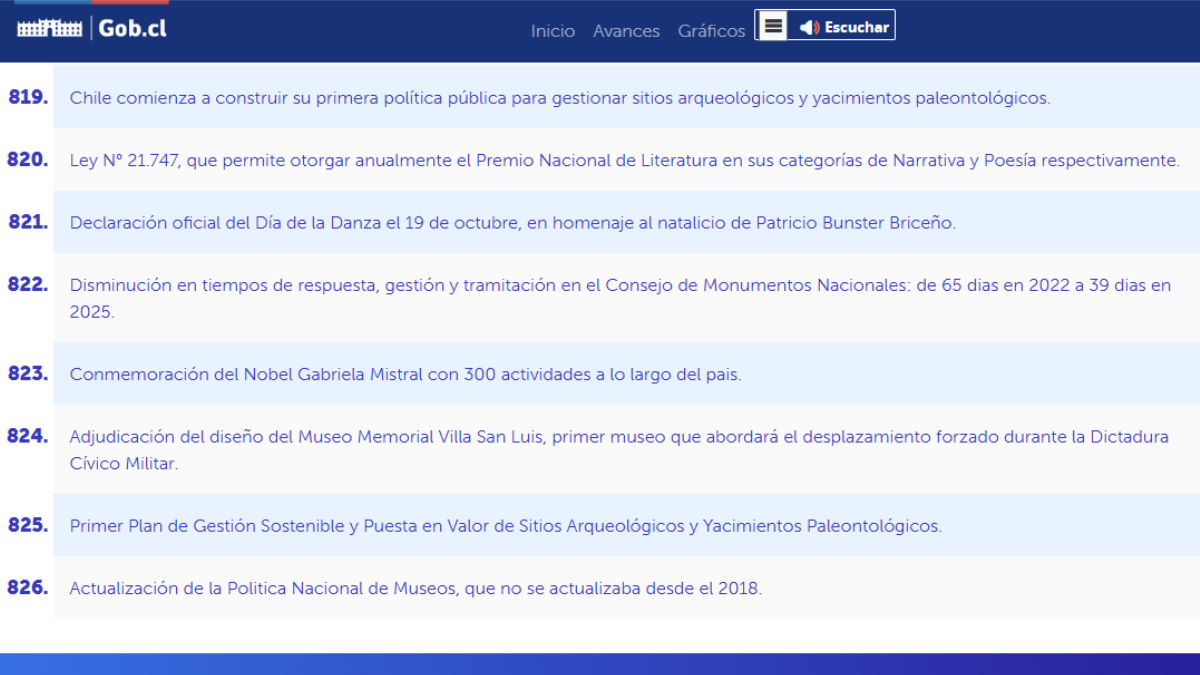 Gob.cl

Inicio Avances Gráficos Escuchar

819. Chile comienza a construir su primera política pública para gestionar sitios arqueológicos y yacimientos paleontológicos.

820. Ley N° 21.747, que permite otorgar anualmente el Premio Nacional de Literatura en sus categorías de Narrativa y Poesía respectivamente.

821. Declaración oficial del Día de la Danza el 19 de octubre, en homenaje al natalicio de Patricio Bunster Briceño.

822. Disminución en tiempos de respuesta, gestión y tramitación en el Consejo de Monumentos Nacionales: de 65 dias en 2022 a 39 dias en 2025.

823. Conmemoración del Nobel Gabriela Mistral con 300 actividades a lo largo del pais.

824. Adjudicación del diseño del Museo Memorial Villa San Luis, primer museo que abordará el desplazamiento forzado durante la Dictadura Cívico Militar.

825. Primer Plan de Gestión Sostenible y Puesta en Valor de Sitios Arqueológicos y Yacimientos Paleontológicos.

826. Actualización de la Politica Nacional de Museos, que no se actualizaba desde el 2018.